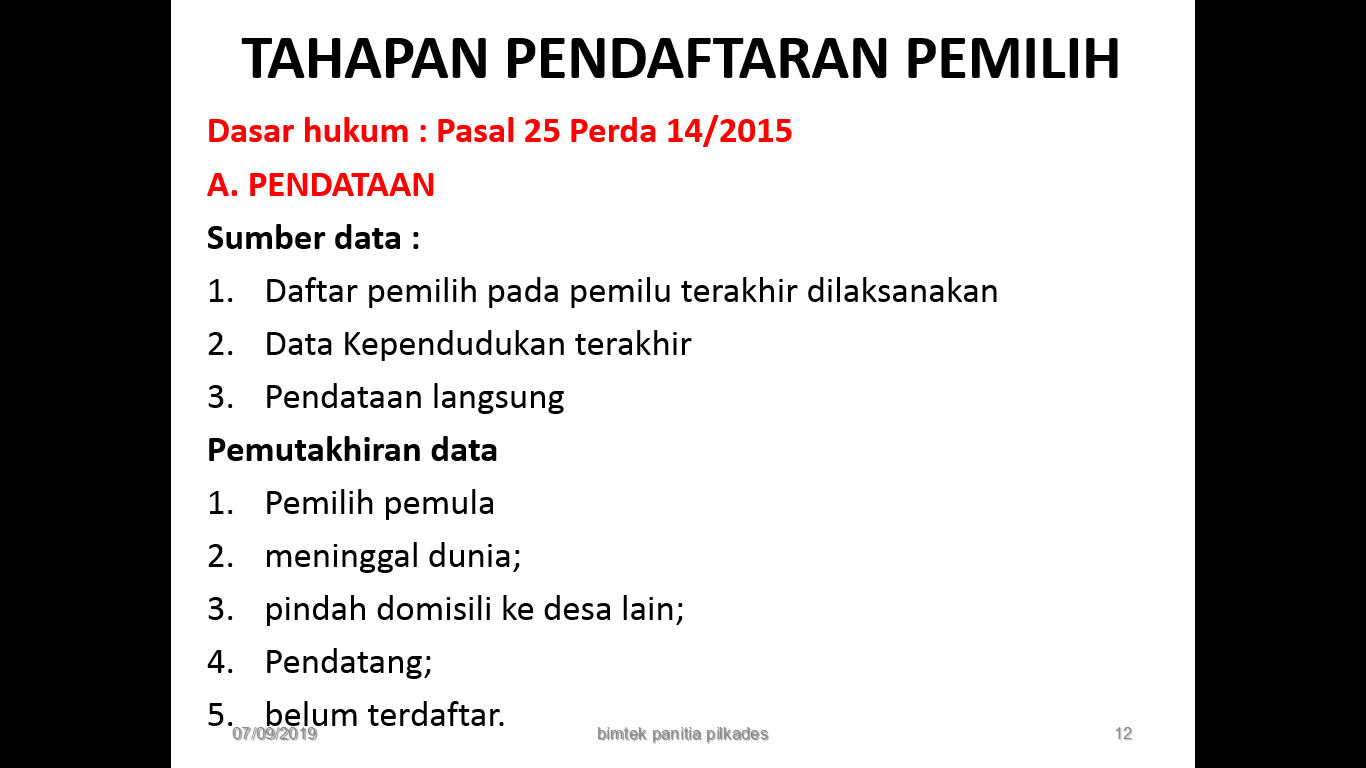 TAHAPAN PENDAFTARAN PEMILIH

Dasar hukum : Pasal 25 Perda 14/2015

A. PENDATAAN

Sumber data :

1. Daftar pemilih pada pemilu terakhir dilaksanakan
2. Data Kependudukan terakhir
3. Pendataan langsung

Pemutakhiran data

1. Pemilih pemula
2. meninggal dunia;
3. pindah domisili ke desa lain;
4. Pendatang;
5. belum terdaftar.

07/09/2019

bimtek panitia pilkades

12